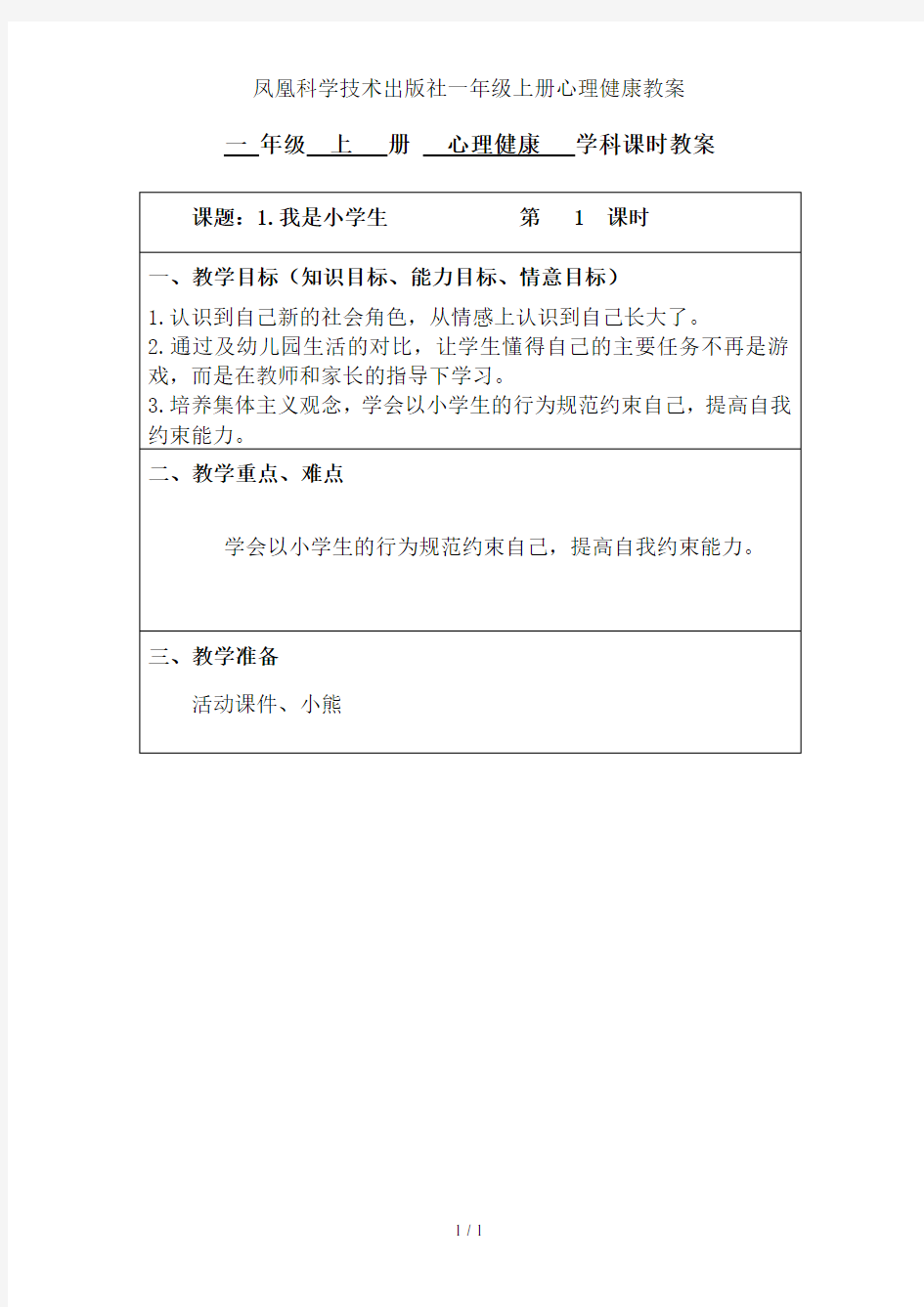 凤凰科学技术出版社一年级上册心理健康教案

一 年级 上 册 心理健康 学科课时教案

| 课题：1.我是小学生　　　　第　1　课时 |
|---|
| 一、教学目标（知识目标、能力目标、情意目标）<br>1.认识到自己新的社会角色，从情感上认识到自己长大了。<br>2.通过及幼儿园生活的对比，让学生懂得自己的主要任务不再是游戏，而是在教师和家长的指导下学习。<br>3.培养集体主义观念，学会以小学生的行为规范约束自己，提高自我约束能力。 |
| 二、教学重点、难点<br>学会以小学生的行为规范约束自己，提高自我约束能力。 |
| 三、教学准备<br>活动课件、小熊 |

1 / 1